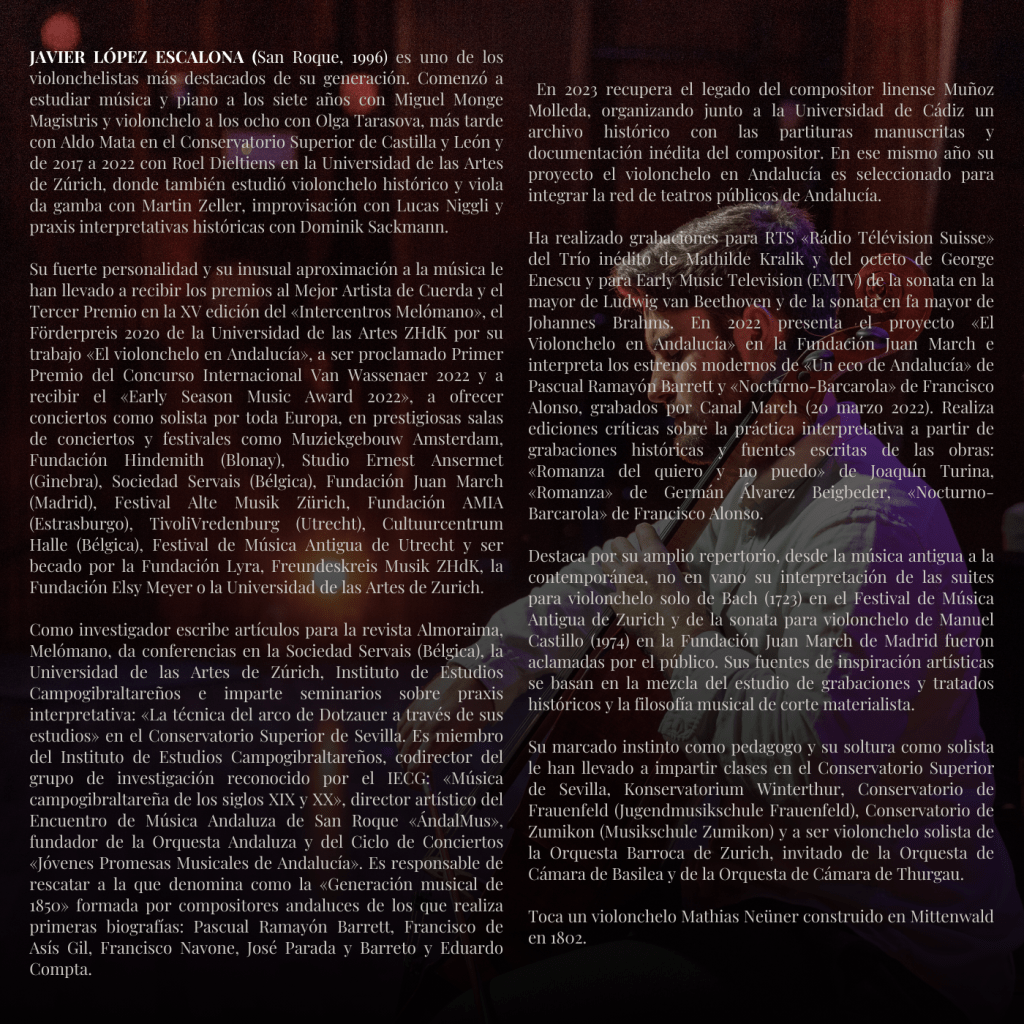 JAVIER LÓPEZ ESCALONA (San Roque, 1996) es uno de los violonchelistas más destacados de su generación. Comenzó a estudiar música y piano a los siete años con Miguel Monge Magistris y violonchelo a los ocho con Olga Tarasova, más tarde con Aldo Mata en el Conservatorio Superior de Castilla y León y de 2017 a 2022 con Roel Dieltiens en la Universidad de las Artes de Zúrich, donde también estudió violonchelo histórico y viola da gamba con Martin Zeller, improvisación con Lucas Niggli y praxis interpretativas históricas con Dominik Sackmann.

Su fuerte personalidad y su inusual aproximación a la música le han llevado a recibir los premios al Mejor Artista de Cuerda y el Tercer Premio en la XV edición del «Intercentros Melómano», el Förderpreis 2020 de la Universidad de las Artes ZHdK por su trabajo «El violonchelo en Andalucía», a ser proclamado Primer Premio del Concurso Internacional Van Wassenaer 2022 y a recibir el «Early Season Music Award 2022», a ofrecer conciertos como solista por toda Europa, en prestigiosas salas de conciertos y festivales como Muziekgebouw Amsterdam, Fundación Hindemith (Blonay), Studio Ernest Ansermet (Ginebra), Sociedad Servais (Bélgica), Fundación Juan March (Madrid), Festival Alte Musik Zürich, Fundación AMIA (Estrasburgo), TivoliVredenburg (Utrecht), Cultuurcentrum Halle (Bélgica), Festival de Música Antigua de Utrecht y ser becado por la Fundación Lyra, Freundeskreis Musik ZHdK, la Fundación Elsy Meyer o la Universidad de las Artes de Zurich.

Como investigador escribe artículos para la revista Almoraima, Melómano, da conferencias en la Sociedad Servais (Bélgica), la Universidad de las Artes de Zúrich, Instituto de Estudios Campogibraltareños e imparte seminarios sobre praxis interpretativa: «La técnica del arco de Dotzauer a través de sus estudios» en el Conservatorio Superior de Sevilla. Es miembro del Instituto de Estudios Campogibraltareños, codirector del grupo de investigación reconocido por el IECG: «Música campogibraltareña de los siglos XIX y XX», director artístico del Encuentro de Música Andaluza de San Roque «ÁndalMus», fundador de la Orquesta Andaluza y del Ciclo de Conciertos «Jóvenes Promesas Musicales de Andalucía». Es responsable de rescatar a la que denomina como la «Generación musical de 1850» formada por compositores andaluces de los que realiza primeras biografías: Pascual Ramayón Barrett, Francisco de Asís Gil, Francisco Navone, José Parada y Barreto y Eduardo Compta.

En 2023 recupera el legado del compositor linense Muñoz Molleda, organizando junto a la Universidad de Cádiz un archivo histórico con las partituras manuscritas y documentación inédita del compositor. En ese mismo año su proyecto el violonchelo en Andalucía es seleccionado para integrar la red de teatros públicos de Andalucía.

Ha realizado grabaciones para RTS «Rádio Télévision Suisse» del Trío inédito de Mathilde Kralik y del octeto de George Enescu y para Early Music Television (EMTV) de la sonata en la mayor de Ludwig van Beethoven y de la sonata en fa mayor de Johannes Brahms. En 2022 presenta el proyecto «El Violonchelo en Andalucía» en la Fundación Juan March e interpreta los estrenos modernos de «Un eco de Andalucía» de Pascual Ramayón Barrett y «Nocturno-Barcarola» de Francisco Alonso, grabados por Canal March (20 marzo 2022). Realiza ediciones críticas sobre la práctica interpretativa a partir de grabaciones históricas y fuentes escritas de las obras: «Romanza del quiero y no puedo» de Joaquín Turina, «Romanza» de Germán Álvarez Beigbeder, «Nocturno-Barcarola» de Francisco Alonso.

Destaca por su amplio repertorio, desde la música antigua a la contemporánea, no en vano su interpretación de las suites para violonchelo solo de Bach (1723) en el Festival de Música Antigua de Zurich y de la sonata para violonchelo de Manuel Castillo (1974) en la Fundación Juan March de Madrid fueron aclamadas por el público. Sus fuentes de inspiración artísticas se basan en la mezcla del estudio de grabaciones y tratados históricos y la filosofía musical de corte materialista.

Su marcado instinto como pedagogo y su soltura como solista le han llevado a impartir clases en el Conservatorio Superior de Sevilla, Konservatorium Winterthur, Conservatorio de Frauenfeld (Jugendmusikschule Frauenfeld), Conservatorio de Zumikon (Musikschule Zumikon) y a ser violonchelo solista de la Orquesta Barroca de Zurich, invitado de la Orquesta de Cámara de Basilea y de la Orquesta de Cámara de Thurgau.

Toca un violonchelo Mathias Neüner construido en Mittenwald en 1802.